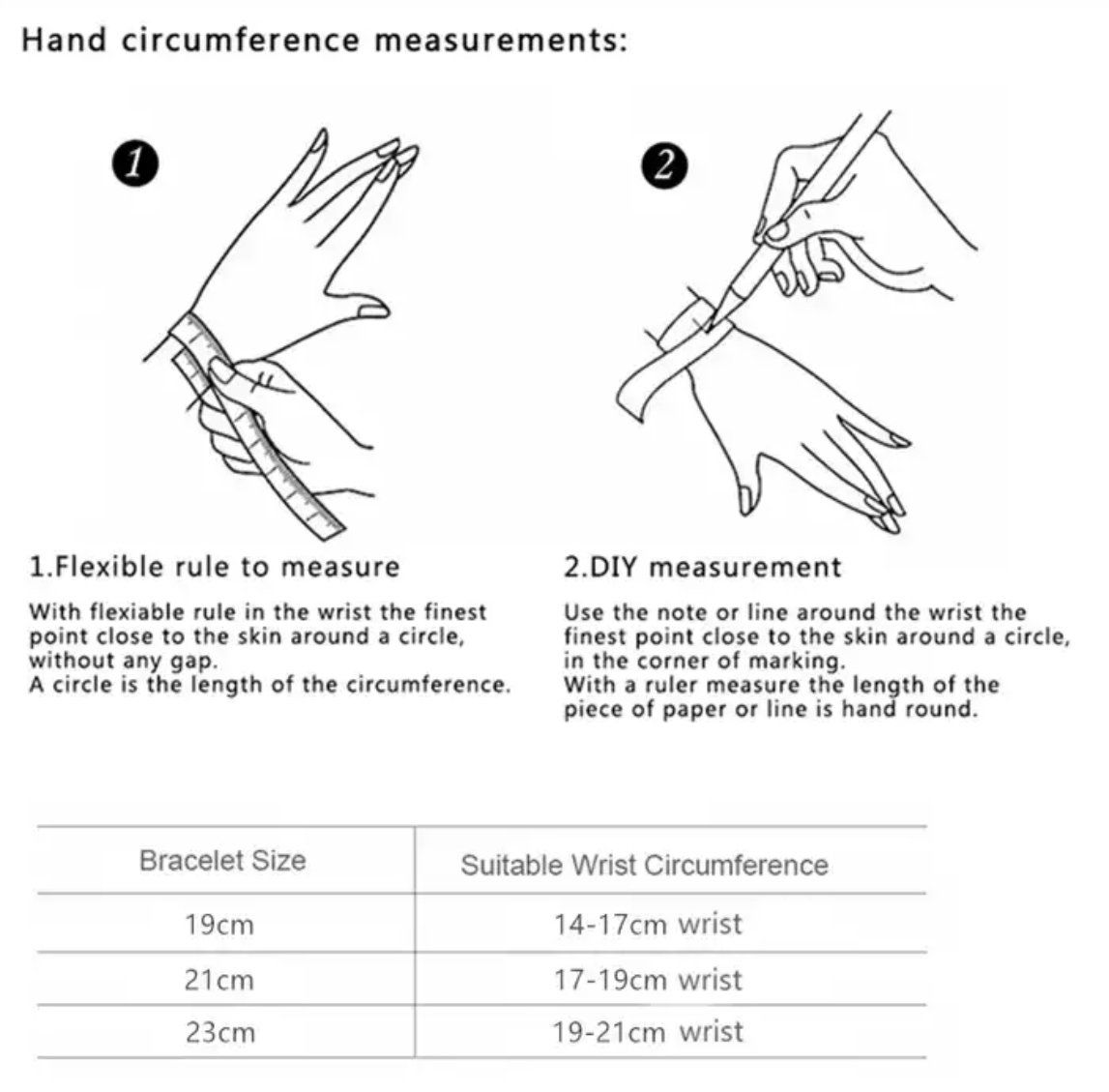 Hand circumference measurements:

1

2

1.Flexible rule to measure

With flexiable rule in the wrist the finest point close to the skin around a circle, without any gap.
A circle is the length of the circumference.

2.DIY measurement

Use the note or line around the wrist the finest point close to the skin around a circle, in the corner of marking.
With a ruler measure the length of the piece of paper or line is hand round.

| Bracelet Size | Suitable Wrist Circumference |
|---|---|
| 19cm | 14-17cm wrist |
| 21cm | 17-19cm wrist |
| 23cm | 19-21cm wrist |